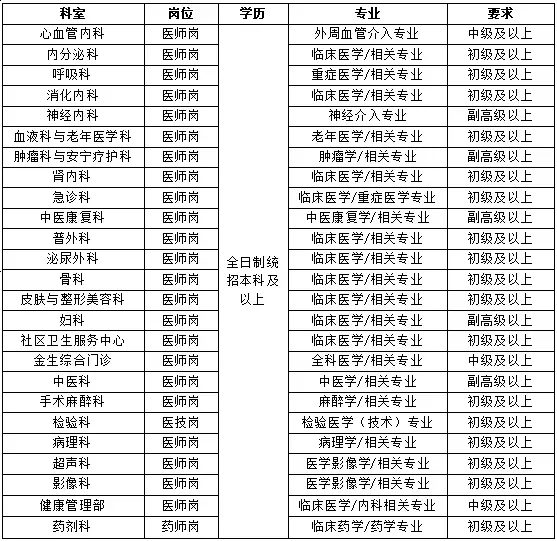 | 科室 | 岗位 | 学历 | 专业 | 要求 |
|---|---|---|---|---|
| 心血管内科 | 医师岗 | 全日制统招本科及以上 | 外周血管介入专业 | 中级及以上 |
| 内分泌科 | 医师岗 | | 临床医学/相关专业 | 初级及以上 |
| 呼吸科 | 医师岗 | | 重症医学/相关专业 | 初级及以上 |
| 消化内科 | 医师岗 | | 临床医学/相关专业 | 初级及以上 |
| 神经内科 | 医师岗 | | 神经介入专业 | 副高级以上 |
| 血液科与老年医学科 | 医师岗 | | 老年医学/相关专业 | 初级及以上 |
| 肿瘤科与安宁疗护科 | 医师岗 | | 肿瘤学/相关专业 | 副高级以上 |
| 肾内科 | 医师岗 | | 临床医学/相关专业 | 初级及以上 |
| 急诊科 | 医师岗 | | 临床医学/重症医学专业 | 初级及以上 |
| 中医康复科 | 医师岗 | | 中医康复学/相关专业 | 副高级以上 |
| 普外科 | 医师岗 | | 临床医学/相关专业 | 初级及以上 |
| 泌尿外科 | 医师岗 | | 临床医学/相关专业 | 初级及以上 |
| 骨科 | 医师岗 | | 临床医学/相关专业 | 初级及以上 |
| 皮肤与整形美容科 | 医师岗 | | 临床医学/相关专业 | 初级及以上 |
| 妇科 | 医师岗 | | 临床医学/相关专业 | 副高级以上 |
| 社区卫生服务中心 | 医师岗 | | 临床医学/相关专业 | 初级及以上 |
| 金生综合门诊 | 医师岗 | | 全科医学/相关专业 | 中级及以上 |
| 中医科 | 医师岗 | | 中医学/相关专业 | 副高级以上 |
| 手术麻醉科 | 医师岗 | | 麻醉学/相关专业 | 初级及以上 |
| 检验科 | 医技岗 | | 检验医学（技术）专业 | 初级及以上 |
| 病理科 | 医师岗 | | 病理学/相关专业 | 初级及以上 |
| 超声科 | 医师岗 | | 医学影像学/相关专业 | 初级及以上 |
| 影像科 | 医师岗 | | 医学影像学/相关专业 | 初级及以上 |
| 健康管理部 | 医师岗 | | 临床医学/内科相关专业 | 中级及以上 |
| 药剂科 | 药师岗 | | 临床药学/药学专业 | 初级及以上 |